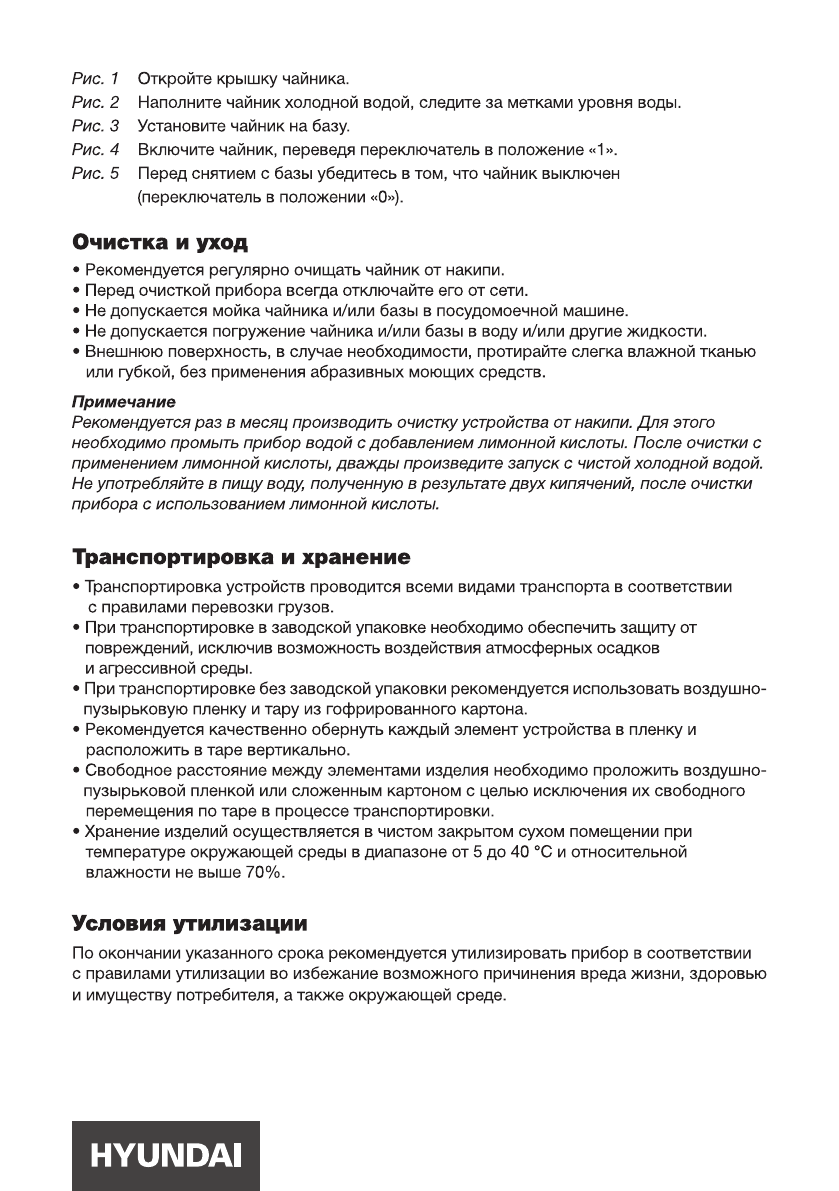 Рис. 1 Откройте крышку чайника.
Рис. 2 Наполните чайник холодной водой, следите за метками уровня воды.
Рис. 3 Установите чайник на базу.
Рис. 4 Включите чайник, переведя переключатель в положение «1».
Рис. 5 Перед снятием с базы убедитесь в том, что чайник выключен (переключатель в положении «0»).

Очистка и уход
• Рекомендуется регулярно очищать чайник от накипи.
• Перед очисткой прибора всегда отключайте его от сети.
• Не допускается мойка чайника и/или базы в посудомоечной машине.
• Не допускается погружение чайника и/или базы в воду и/или другие жидкости.
• Внешнюю поверхность, в случае необходимости, протирайте слегка влажной тканью или губкой, без применения абразивных моющих средств.

Примечание
Рекомендуется раз в месяц производить очистку устройства от накипи. Для этого необходимо промыть прибор водой с добавлением лимонной кислоты. После очистки с применением лимонной кислоты, дважды произведите запуск с чистой холодной водой. Не употребляйте в пищу воду, полученную в результате двух кипячений, после очистки прибора с использованием лимонной кислоты.

Транспортировка и хранение
• Транспортировка устройств проводится всеми видами транспорта в соответствии с правилами перевозки грузов.
• При транспортировке в заводской упаковке необходимо обеспечить защиту от повреждений, исключив возможность воздействия атмосферных осадков и агрессивной среды.
• При транспортировке без заводской упаковки рекомендуется использовать воздушно-пузырьковую пленку и тару из гофрированного картона.
• Рекомендуется качественно обернуть каждый элемент устройства в пленку и расположить в таре вертикально.
• Свободное расстояние между элементами изделия необходимо проложить воздушно-пузырьковой пленкой или сложенным картоном с целью исключения их свободного перемещения по таре в процессе транспортировки.
• Хранение изделий осуществляется в чистом закрытом сухом помещении при температуре окружающей среды в диапазоне от 5 до 40 °С и относительной влажности не выше 70%.

Условия утилизации
По окончании указанного срока рекомендуется утилизировать прибор в соответствии с правилами утилизации во избежание возможного причинения вреда жизни, здоровью и имуществу потребителя, а также окружающей среде.

HYUNDAI